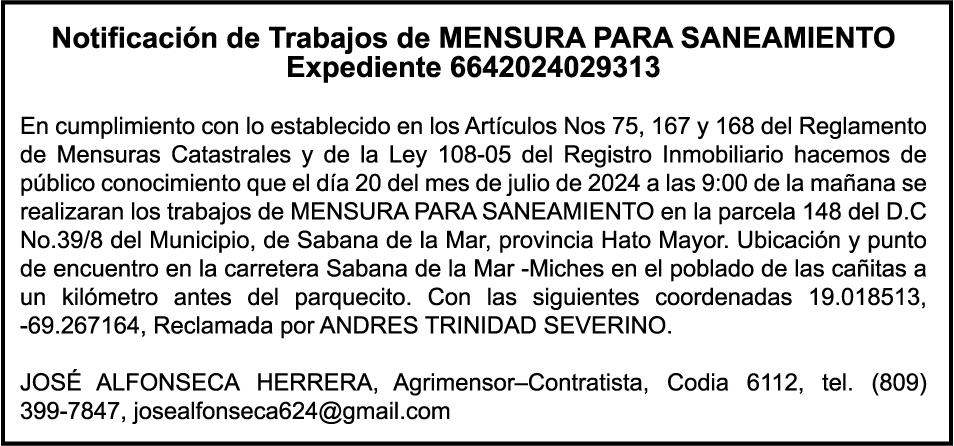 Notificación de Trabajos de MENSURA PARA SANEAMIENTO
Expediente 6642024029313

En cumplimiento con lo establecido en los Artículos Nos 75, 167 y 168 del Reglamento de Mensuras Catastrales y de la Ley 108-05 del Registro Inmobiliario hacemos de público conocimiento que el día 20 del mes de julio de 2024 a las 9:00 de la mañana se realizaran los trabajos de MENSURA PARA SANEAMIENTO en la parcela 148 del D.C No.39/8 del Municipio, de Sabana de la Mar, provincia Hato Mayor. Ubicación y punto de encuentro en la carretera Sabana de la Mar -Miches en el poblado de las cañitas a un kilómetro antes del parquecito. Con las siguientes coordenadas 19.018513, -69.267164, Reclamada por ANDRES TRINIDAD SEVERINO.

JOSÉ ALFONSECA HERRERA, Agrimensor–Contratista, Codia 6112, tel. (809) 399-7847, josealfonseca624@gmail.com